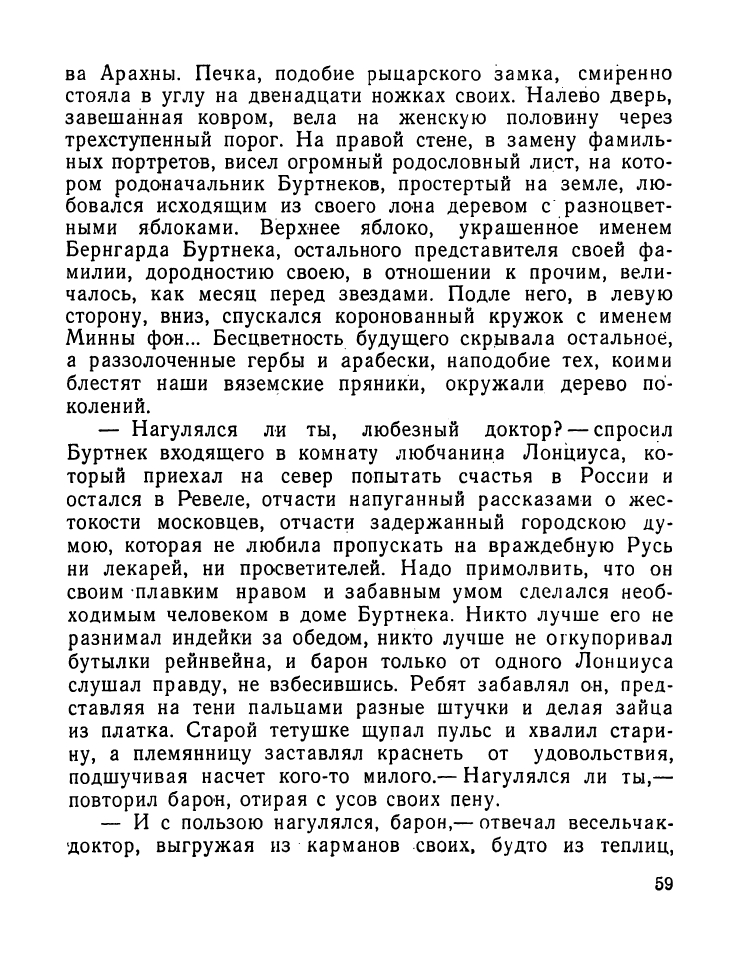 ва Арахны. Печка, подобие рыцарского замка, смиренно стояла в углу на двенадцати ножках своих. Налево дверь, завешанная ковром, вела на женскую половину через трехступенный порог. На правой стене, в замену фамильных портретов, висел огромный родословный лист, на котором родоначальник Буртнеков, простертый на земле, любовался исходящим из своего лона деревом с разноцветными яблоками. Верхнее яблоко, украшенное именем Бернгарда Буртнека, остального представителя своей фамилии, дородностию своею, в отношении к прочим, величалось, как месяц перед звездами. Подле него, в левую сторону, вниз, спускался коронованный кружок с именем Минны фон... Бесцветность будущего скрывала остальное, а раззолоченные гербы и арабески, наподобие тех, коими блестят наши вяземские пряники, окружали дерево поколений.

— Нагулялся ли ты, любезный доктор? — спросил Буртнек входящего в комнату любчанина Лонциуса, который приехал на север попытать счастья в России и остался в Ревеле, отчасти напуганный рассказами о жестокости московцев, отчасти задержанный городскою думою, которая не любила пропускать на враждебную Русь ни лекарей, ни просветителей. Надо примолвить, что он своим плавким нравом и забавным умом сделался необходимым человеком в доме Буртнека. Никто лучше его не разнимал индейки за обедом, никто лучше не откупоривал бутылки рейнвейна, и барон только от одного Лонциуса слушал правду, не взбесившись. Ребят забавлял он, представляя на тени пальцами разные штучки и делая зайца из платка. Старой тетушке щупал пульс и хвалил старину, а племянницу заставлял краснеть от удовольствия, подшучивая насчет кого-то милого.— Нагулялся ли ты,— повторил барон, отирая с усов своих пену.

— И с пользою нагулялся, барон,— отвечал весельчак-доктор, выгружая из карманов своих, будто из теплиц,

59